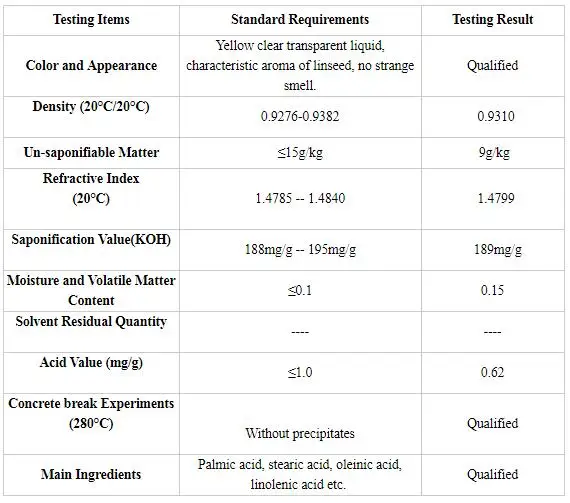 | Testing Items | Standard Requirements | Testing Result |
|---|---|---|
| Color and Appearance | Yellow clear transparent liquid, characteristic aroma of linseed, no strange smell. | Qualified |
| Density (20°C/20°C) | 0.9276-0.9382 | 0.9310 |
| Un-saponifiable Matter | ≤15g/kg | 9g/kg |
| Refractive Index (20°C) | 1.4785 -- 1.4840 | 1.4799 |
| Saponification Value(KOH) | 188mg/g -- 195mg/g | 189mg/g |
| Moisture and Volatile Matter Content | ≤0.1 | 0.15 |
| Solvent Residual Quantity | ---- | ---- |
| Acid Value (mg/g) | ≤1.0 | 0.62 |
| Concrete break Experiments (280°C) | Without precipitates | Qualified |
| Main Ingredients | Palmic acid, stearic acid, oleinic acid, linolenic acid etc. | Qualified |